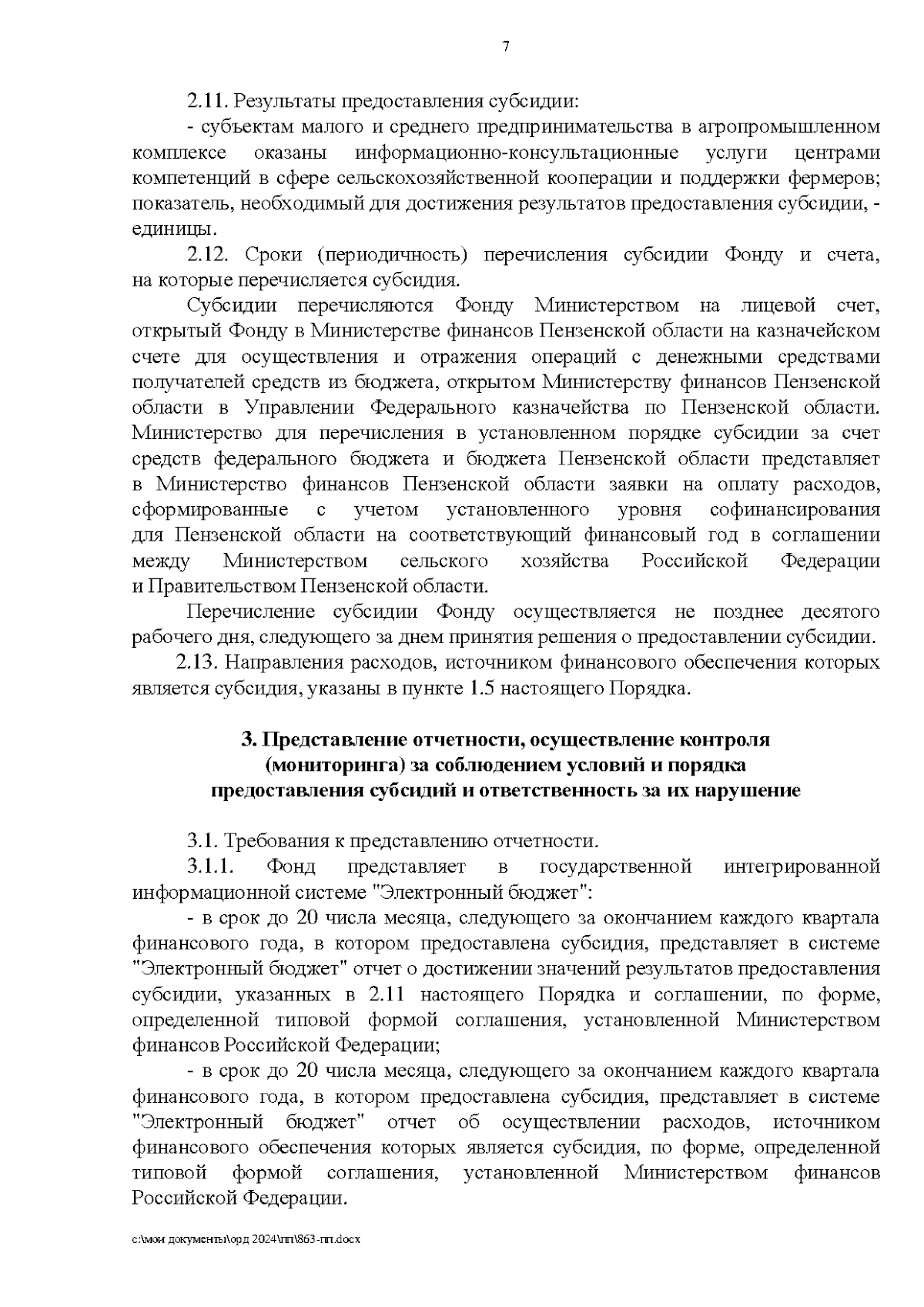 7

2.11. Результаты предоставления субсидии:

- субъектам малого и среднего предпринимательства в агропромышленном комплексе оказаны информационно-консультационные услуги центрами компетенций в сфере сельскохозяйственной кооперации и поддержки фермеров; показатель, необходимый для достижения результатов предоставления субсидии, - единицы.

2.12. Сроки (периодичность) перечисления субсидии Фонду и счета, на которые перечисляется субсидия.

Субсидии перечисляются Фонду Министерством на лицевой счет, открытый Фонду в Министерстве финансов Пензенской области на казначейском счете для осуществления и отражения операций с денежными средствами получателей средств из бюджета, открытом Министерству финансов Пензенской области в Управлении Федерального казначейства по Пензенской области. Министерство для перечисления в установленном порядке субсидии за счет средств федерального бюджета и бюджета Пензенской области представляет в Министерство финансов Пензенской области заявки на оплату расходов, сформированные с учетом установленного уровня софинансирования для Пензенской области на соответствующий финансовый год в соглашении между Министерством сельского хозяйства Российской Федерации и Правительством Пензенской области.

Перечисление субсидии Фонду осуществляется не позднее десятого рабочего дня, следующего за днем принятия решения о предоставлении субсидии.

2.13. Направления расходов, источником финансового обеспечения которых является субсидия, указаны в пункте 1.5 настоящего Порядка.

3. Представление отчетности, осуществление контроля (мониторинга) за соблюдением условий и порядка предоставления субсидий и ответственность за их нарушение

3.1. Требования к представлению отчетности.

3.1.1. Фонд представляет в государственной интегрированной информационной системе "Электронный бюджет":

- в срок до 20 числа месяца, следующего за окончанием каждого квартала финансового года, в котором предоставлена субсидия, представляет в системе "Электронный бюджет" отчет о достижении значений результатов предоставления субсидии, указанных в 2.11 настоящего Порядка и соглашении, по форме, определенной типовой формой соглашения, установленной Министерством финансов Российской Федерации;

- в срок до 20 числа месяца, следующего за окончанием каждого квартала финансового года, в котором предоставлена субсидия, представляет в системе "Электронный бюджет" отчет об осуществлении расходов, источником финансового обеспечения которых является субсидия, по форме, определенной типовой формой соглашения, установленной Министерством финансов Российской Федерации.

c:\мои документы\орд 2024\пп\863-пп.docx